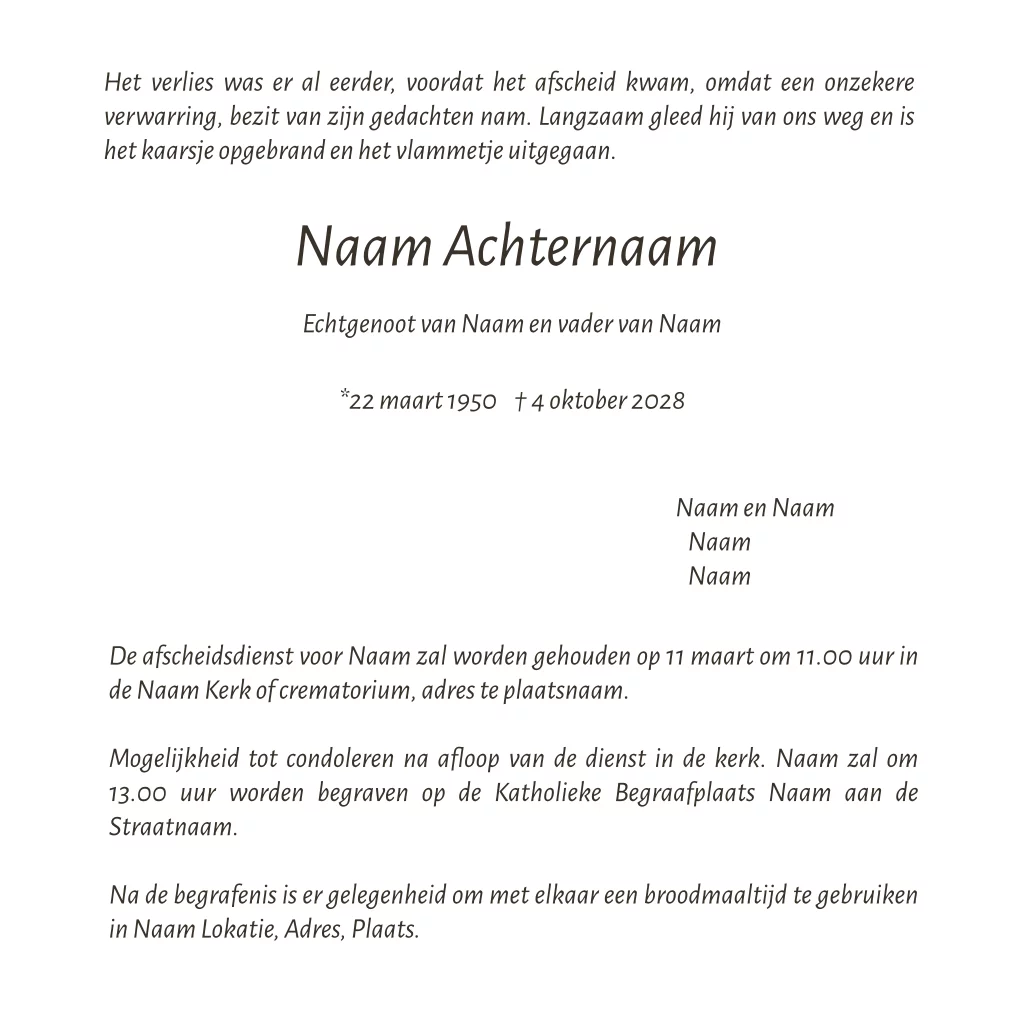 Het verlies was er al eerder, voordat het afscheid kwam, omdat een onzekere verwarring, bezit van zijn gedachten nam. Langzaam gleed hij van ons weg en is het kaarsje opgebrand en het vlammetje uitgegaan.

Naam Achternaam

Echtgenoot van Naam en vader van Naam

*22 maart 1950 † 4 oktober 2028

Naam en Naam
Naam
Naam

De afscheidsdienst voor Naam zal worden gehouden op 11 maart om 11.00 uur in de Naam Kerk of crematorium, adres te plaatsnaam.

Mogelijkheid tot condoleren na afloop van de dienst in de kerk. Naam zal om 13.00 uur worden begraven op de Katholieke Begraafplaats Naam aan de Straatnaam.

Na de begrafenis is er gelegenheid om met elkaar een broodmaaltijd te gebruiken in Naam Lokatie, Adres, Plaats.